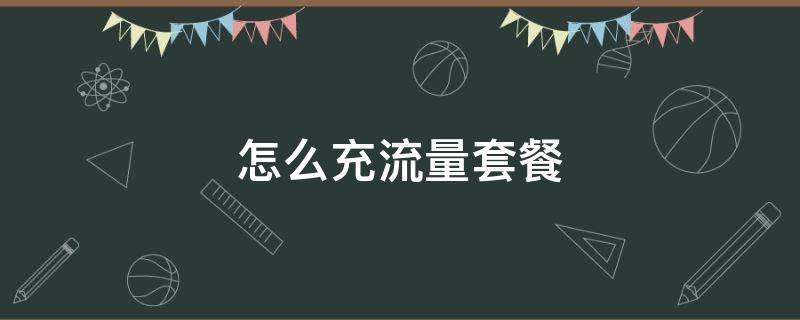 怎么充流量套餐